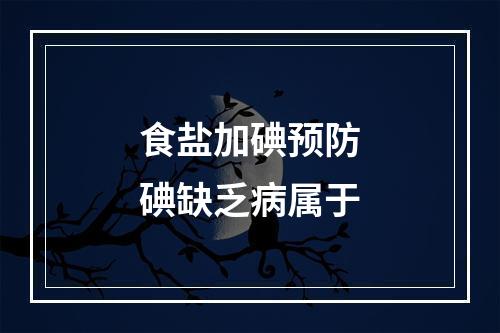 食盐加碘预防
碘缺乏病属于